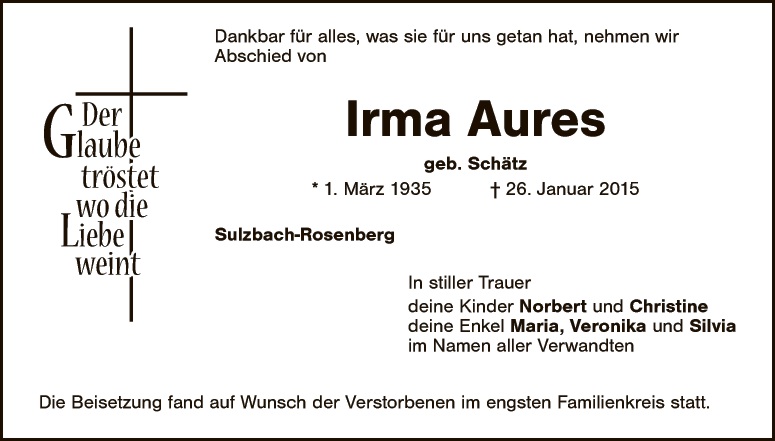 Der
Glaube
tröstet
wo die
Liebe
weint

Dankbar für alles, was sie für uns getan hat, nehmen wir Abschied von

Irma Aures

geb. Schätz

* 1. März 1935 † 26. Januar 2015

Sulzbach-Rosenberg

In stiller Trauer
deine Kinder Norbert und Christine
deine Enkel Maria, Veronika und Silvia
im Namen aller Verwandten

Die Beisetzung fand auf Wunsch der Verstorbenen im engsten Familienkreis statt.